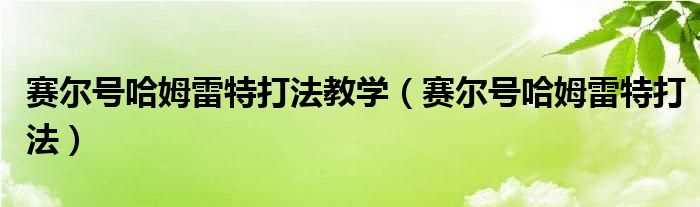 赛尔号哈姆雷特打法教学（赛尔号哈姆雷特打法）